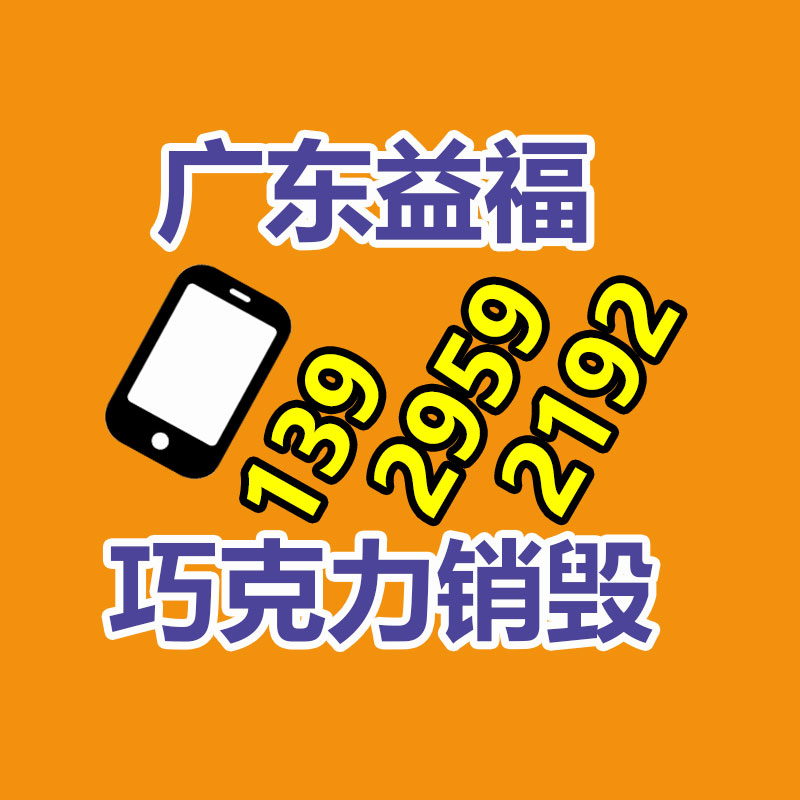 广东益福

139 2959 2192

巧克力销毁